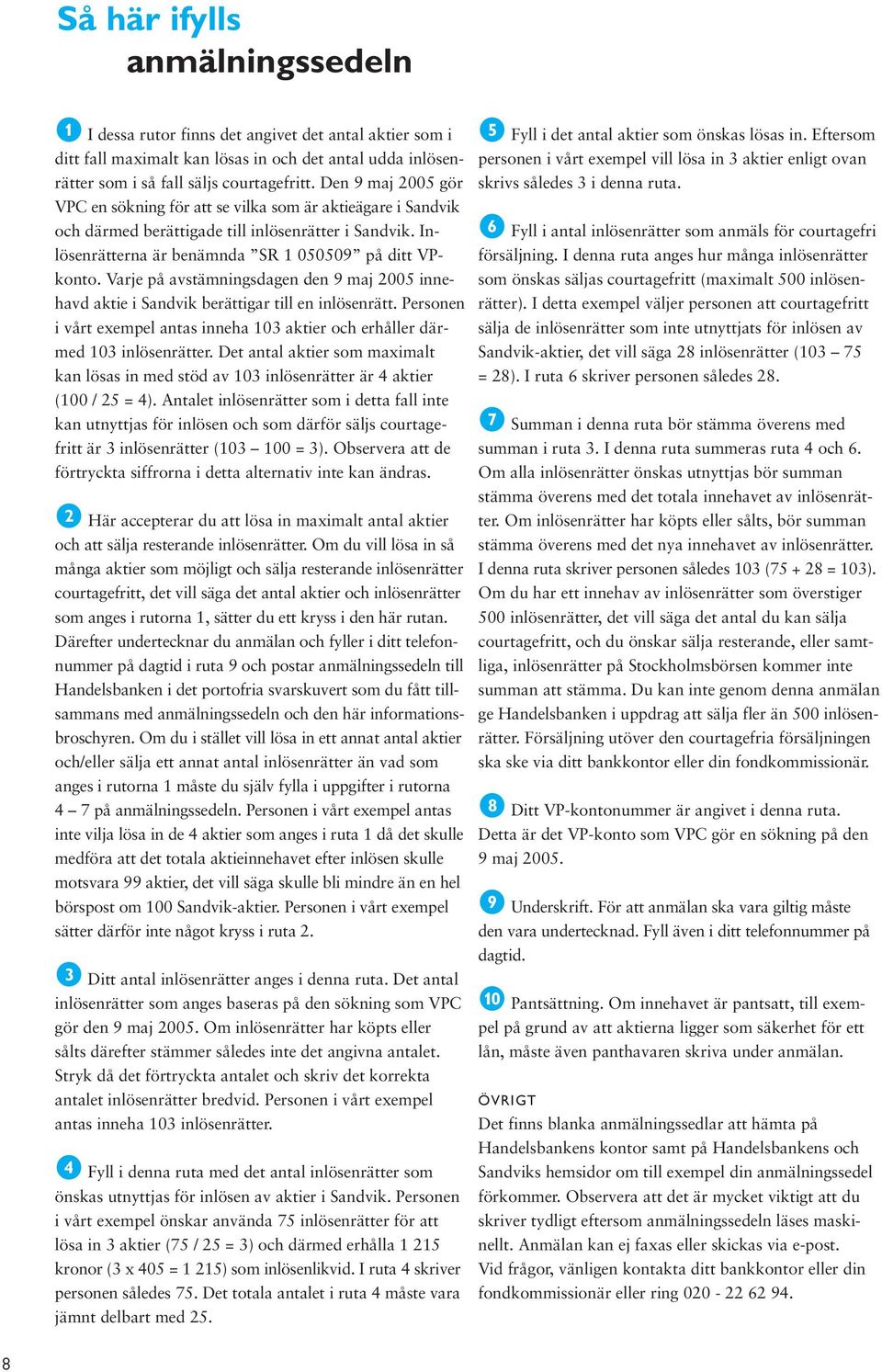 Så här ifylls
anmälningssedeln

1 I dessa rutor finns det angivet det antal aktier som i ditt fall maximalt kan lösas in och det antal udda inlösenrätter som i så fall säljs courtagefritt. Den 9 maj 2005 gör VPC en sökning för att se vilka som är aktieägare i Sandvik och därmed berättigade till inlösenrätter i Sandvik. Inlösenrätterna är benämnda ”SR 1 050509” på ditt VP-konto. Varje på avstämningsdagen den 9 maj 2005 innehavd aktie i Sandvik berättigar till en inlösenrätt. Personen i vårt exempel antas inneha 103 aktier och erhåller därmed 103 inlösenrätter. Det antal aktier som maximalt kan lösas in med stöd av 103 inlösenrätter är 4 aktier (100 / 25 = 4). Antalet inlösenrätter som i detta fall inte kan utnyttjas för inlösen och som därför säljs courtagefritt är 3 inlösenrätter (103 – 100 = 3). Observera att de förtryckta siffrorna i detta alternativ inte kan ändras.

2 Här accepterar du att lösa in maximalt antal aktier och att sälja resterande inlösenrätter. Om du vill lösa in så många aktier som möjligt och sälja resterande inlösenrätter courtagefritt, det vill säga det antal aktier och inlösenrätter som anges i rutorna 1, sätter du ett kryss i den här rutan. Därefter undertecknar du anmälan och fyller i ditt telefonnummer på dagtid i ruta 9 och postar anmälningssedeln till Handelsbanken i det portofria svarskuvert som du fått tillsammans med anmälningssedeln och den här informationsbroschyren. Om du i stället vill lösa in ett annat antal aktier och/eller sälja ett annat antal inlösenrätter än vad som anges i rutorna 1 måste du själv fylla i uppgifter i rutorna 4 – 7 på anmälningssedeln. Personen i vårt exempel antas inte vilja lösa in de 4 aktier som anges i ruta 1 då det skulle medföra att det totala aktieinnehavet efter inlösen skulle motsvara 99 aktier, det vill säga skulle bli mindre än en hel börspost om 100 Sandvik-aktier. Personen i vårt exempel sätter därför inte något kryss i ruta 2.

3 Ditt antal inlösenrätter anges i denna ruta. Det antal inlösenrätter som anges baseras på den sökning som VPC gör den 9 maj 2005. Om inlösenrätter har köpts eller sålts därefter stämmer således inte det angivna antalet. Stryk då det förtryckta antalet och skriv det korrekta antalet inlösenrätter bredvid. Personen i vårt exempel antas inneha 103 inlösenrätter.

4 Fyll i denna ruta med det antal inlösenrätter som önskas utnyttjas för inlösen av aktier i Sandvik. Personen i vårt exempel önskar använda 75 inlösenrätter för att lösa in 3 aktier (75 / 25 = 3) och därmed erhålla 1 215 kronor (3 x 405 = 1 215) som inlösenlikvid. I ruta 4 skriver personen således 75. Det totala antalet i ruta 4 måste vara jämnt delbart med 25.

5 Fyll i det antal aktier som önskas lösas in. Eftersom personen i vårt exempel vill lösa in 3 aktier enligt ovan skrivs således 3 i denna ruta.

6 Fyll i antal inlösenrätter som anmäls för courtagefri försäljning. I denna ruta anges hur många inlösenrätter som önskas säljas courtagefritt (maximalt 500 inlösenrätter). I detta exempel väljer personen att courtagefritt sälja de inlösenrätter som inte utnyttjats för inlösen av Sandvik-aktier, det vill säga 28 inlösenrätter (103 – 75 = 28). I ruta 6 skriver personen således 28.

7 Summan i denna ruta bör stämma överens med summan i ruta 3. I denna ruta summeras ruta 4 och 6. Om alla inlösenrätter önskas utnyttjas bör summan stämma överens med det totala innehavet av inlösenrätter. Om inlösenrätter har köpts eller sålts, bör summan stämma överens med det nya innehavet av inlösenrätter. I denna ruta skriver personen således 103 (75 + 28 = 103). Om du har ett innehav av inlösenrätter som överstiger 500 inlösenrätter, det vill säga det antal du kan sälja courtagefritt, och du önskar sälja resterande, eller samtliga, inlösenrätter på Stockholmsbörsen kommer inte summan att stämma. Du kan inte genom denna anmälan ge Handelsbanken i uppdrag att sälja fler än 500 inlösenrätter. Försäljning utöver den courtagefria försäljningen ska ske via ditt bankkontor eller din fondkommissionär.

8 Ditt VP-kontonummer är angivet i denna ruta. Detta är det VP-konto som VPC gör en sökning på den 9 maj 2005.

9 Underskrift. För att anmälan ska vara giltig måste den vara undertecknad. Fyll även i ditt telefonnummer på dagtid.

10 Pantsättning. Om innehavet är pantsatt, till exempel på grund av att aktierna ligger som säkerhet för ett lån, måste även panthavaren skriva under anmälan.

ÖVRIGT
Det finns blanka anmälningssedlar att hämta på Handelsbankens kontor samt på Handelsbankens och Sandviks hemsidor om till exempel din anmälningssedel förkommer. Observera att det är mycket viktigt att du skriver tydligt eftersom anmälningssedeln läses maskinellt. Anmälan kan ej faxas eller skickas via e-post. Vid frågor, vänligen kontakta ditt bankkontor eller din fondkommissionär eller ring 020 - 22 62 94.

8